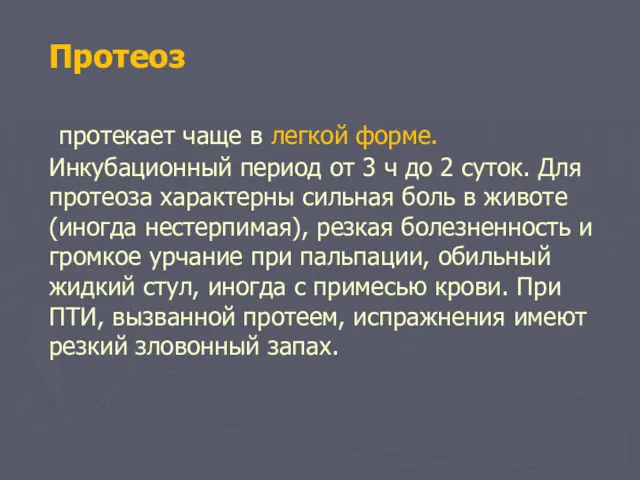 Протеоз

протекает чаще в легкой форме. Инкубационный период от 3 ч до 2 суток. Для протеоза характерны сильная боль в животе (иногда нестерпимая), резкая болезненность и громкое урчание при пальпации, обильный жидкий стул, иногда с примесью крови. При ПТИ, вызванной протеем, испражнения имеют резкий зловонный запах.